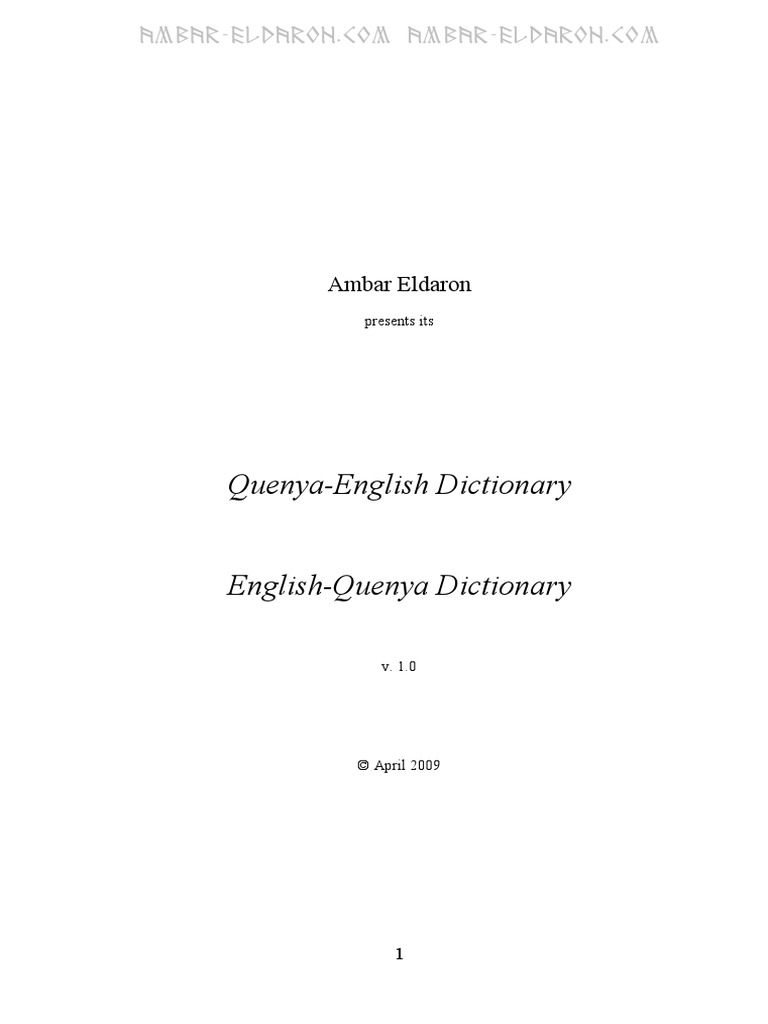 AMBAR-ELDARON.COM AMBAR-ELDARON.COM

Ambar Eldaron

presents its

Quenya-English Dictionary

English-Quenya Dictionary

v. 1.0

© April 2009

1